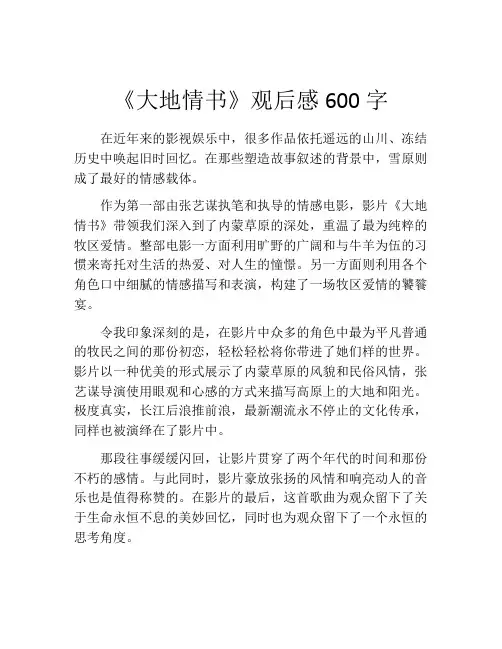 《大地情书》观后感 600 字

在近年来的影视娱乐中，很多作品依托遥远的山川、冻结历史中唤起旧时回忆。在那些塑造故事叙述的背景中，雪原则成了最好的情感载体。

作为第一部由张艺谋执笔和执导的情感电影，影片《大地情书》带领我们深入到了内蒙草原的深处，重温了最为纯粹的牧区爱情。整部电影一方面利用旷野的广阔和与牛羊为伍的习惯来寄托对生活的热爱、对人生的憧憬。另一方面则利用各个角色口中细腻的情感描写和表演，构建了一场牧区爱情的饕餮宴。

令我印象深刻的是，在影片中众多的角色中最为平凡普通的牧民之间的那份初恋，轻松轻松将你带进了她们样的世界。影片以一种优美的形式展示了内蒙草原的风貌和民俗风情，张艺谋导演使用眼观和心感的方式来描写高原上的大地和阳光。极度真实，长江后浪推前浪，最新潮流永不停止的文化传承，同样也被演绎在了影片中。

那段往事缓缓闪回，让影片贯穿了两个年代的时间和那份不朽的感情。与此同时，影片豪放张扬的风情和响亮动人的音乐也是值得称赞的。在影片的最后，这首歌曲为观众留下了关于生命永恒不息的美妙回忆，同时也为观众留下了一个永恒的思考角度。